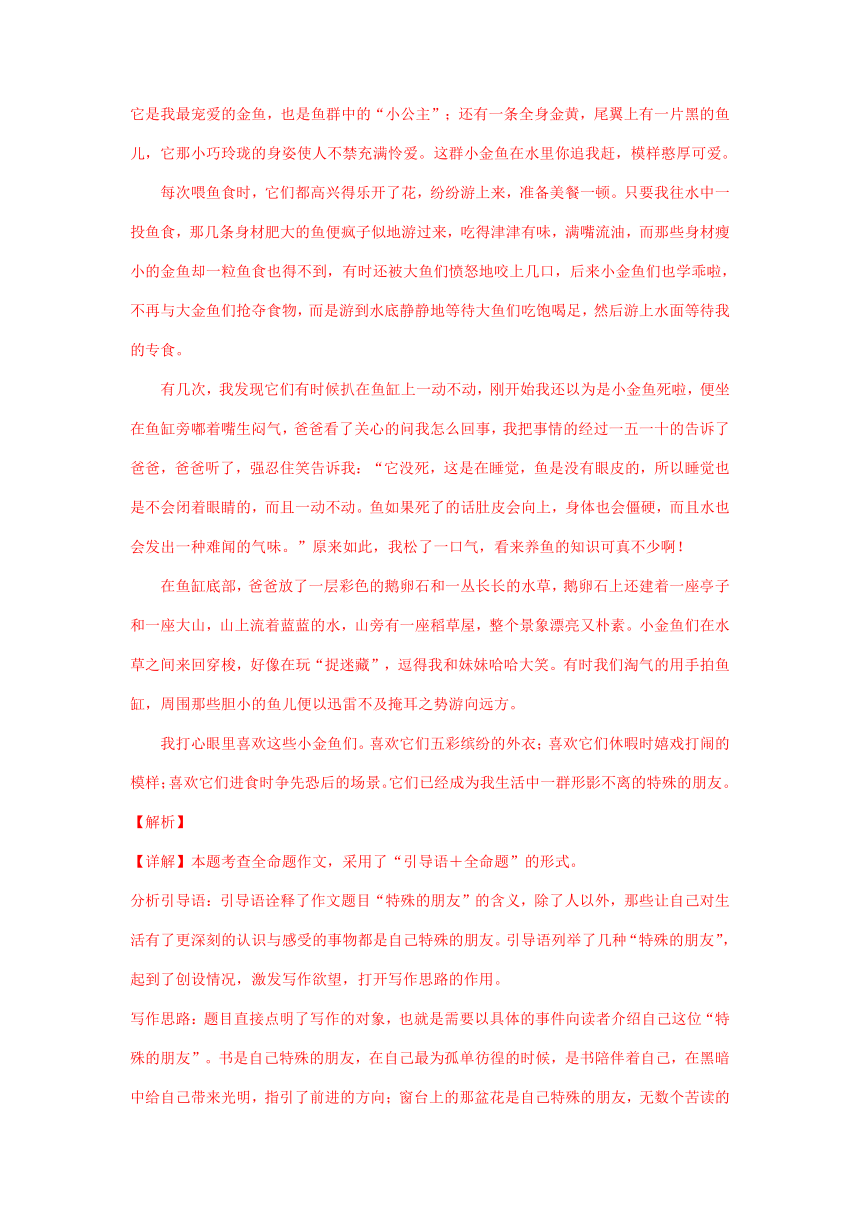 它是我最宠爱的金鱼，也是鱼群中的“小公主”；还有一条全身金黄，尾翼上有一片黑的鱼儿，它那小巧玲珑的身姿使人不禁充满怜爱。这群小金鱼在水里你追我赶，模样憨厚可爱。

每次喂鱼食时，它们都高兴得乐开了花，纷纷游上来，准备美餐一顿。只要我往水中一投鱼食，那几条身材肥大的鱼便疯子似地游过来，吃得津津有味，满嘴流油，而那些身材瘦小的金鱼却一粒鱼食也得不到，有时还被大鱼们愤怒地咬上几口，后来小金鱼们也学乖啦，不再与大金鱼们抢夺食物，而是游到水底静静地等待大鱼们吃饱喝足，然后游上水面等待我的专食。

有几次，我发现它们有时候扒在鱼缸上一动不动，刚开始我还以为是小金鱼死啦，便坐在鱼缸旁嘟着嘴生闷气，爸爸看了关心的问我怎么回事，我把事情的经过一五一十的告诉了爸爸，爸爸听了，强忍住笑告诉我：“它没死，这是在睡觉，鱼是没有眼皮的，所以睡觉也是不会闭着眼睛的，而且一动不动。鱼如果死了的话肚皮会向上，身体也会僵硬，而且水也会发出一种难闻的气味。”原来如此，我松了一口气，看来养鱼的知识可真不少啊！

在鱼缸底部，爸爸放了一层彩色的鹅卵石和一丛长长的水草，鹅卵石上还建着一座亭子和一座大山，山上流着蓝蓝的水，山旁有一座稻草屋，整个景象漂亮又朴素。小金鱼们在水草之间来回穿梭，好像在玩“捉迷藏”，逗得我和妹妹哈哈大笑。有时我们淘气的用手拍鱼缸，周围那些胆小的鱼儿便以迅雷不及掩耳之势游向远方。

我打心眼里喜欢这些小金鱼们。喜欢它们五彩缤纷的外衣；喜欢它们休暇时嬉戏打闹的模样；喜欢它们进食时争先恐后的场景。它们已经成为我生活中一群形影不离的特殊的朋友。

【解析】

【详解】本题考查全命题作文，采用了“引导语＋全命题”的形式。

分析引导语：引导语诠释了作文题目“特殊的朋友”的含义，除了人以外，那些让自己对生活有了更深刻的认识与感受的事物都是自己特殊的朋友。引导语列举了几种“特殊的朋友”，起到了创设情况，激发写作欲望，打开写作思路的作用。

写作思路：题目直接点明了写作的对象，也就是需要以具体的事件向读者介绍自己这位“特殊的朋友”。书是自己特殊的朋友，在自己最为孤单彷徨的时候，是书陪伴着自己，在黑暗中给自己带来光明，指引了前进的方向；窗台上的那盆花是自己特殊的朋友，无数个苦读的